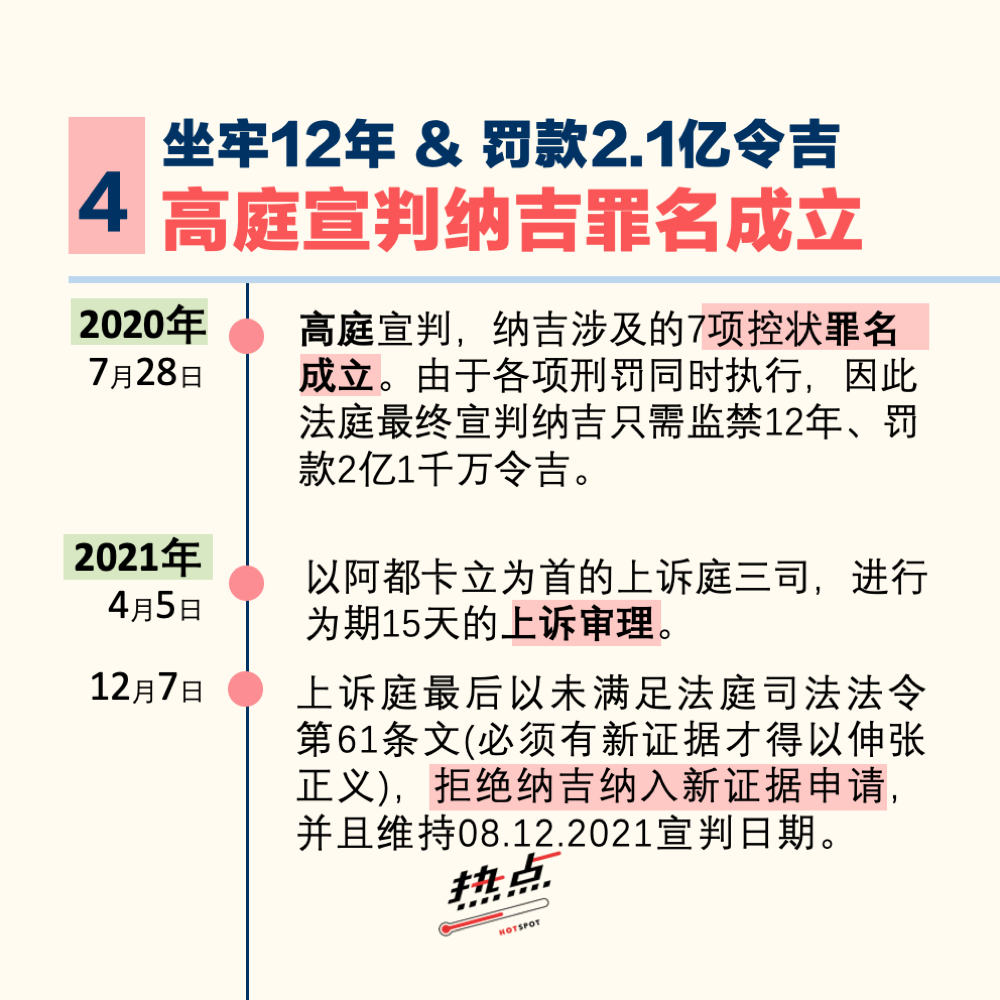 4

坐牢12年 & 罚款2.1亿令吉

高庭宣判纳吉罪名成立

2020年
7月28日

高庭宣判，纳吉涉及的7项控状罪名成立。由于各项刑罚同时执行，因此法庭最终宣判纳吉只需监禁12年、罚款2亿1千万令吉。

2021年
4月5日

以阿都卡立为首的上诉庭三司，进行为期15天的上诉审理。

12月7日

上诉庭最后以未满足法庭司法法令第61条文(必须有新证据才得以伸张正义)，拒绝纳吉纳入新证据申请，并且维持08.12.2021宣判日期。

热点
HOTSPOT